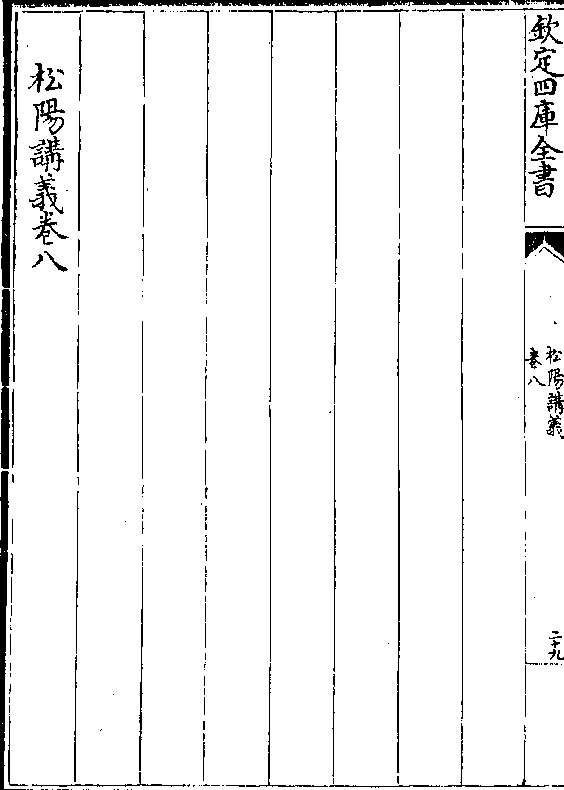 欽定四庫全書

松陽講義

卷八

二十九

松陽講義卷八